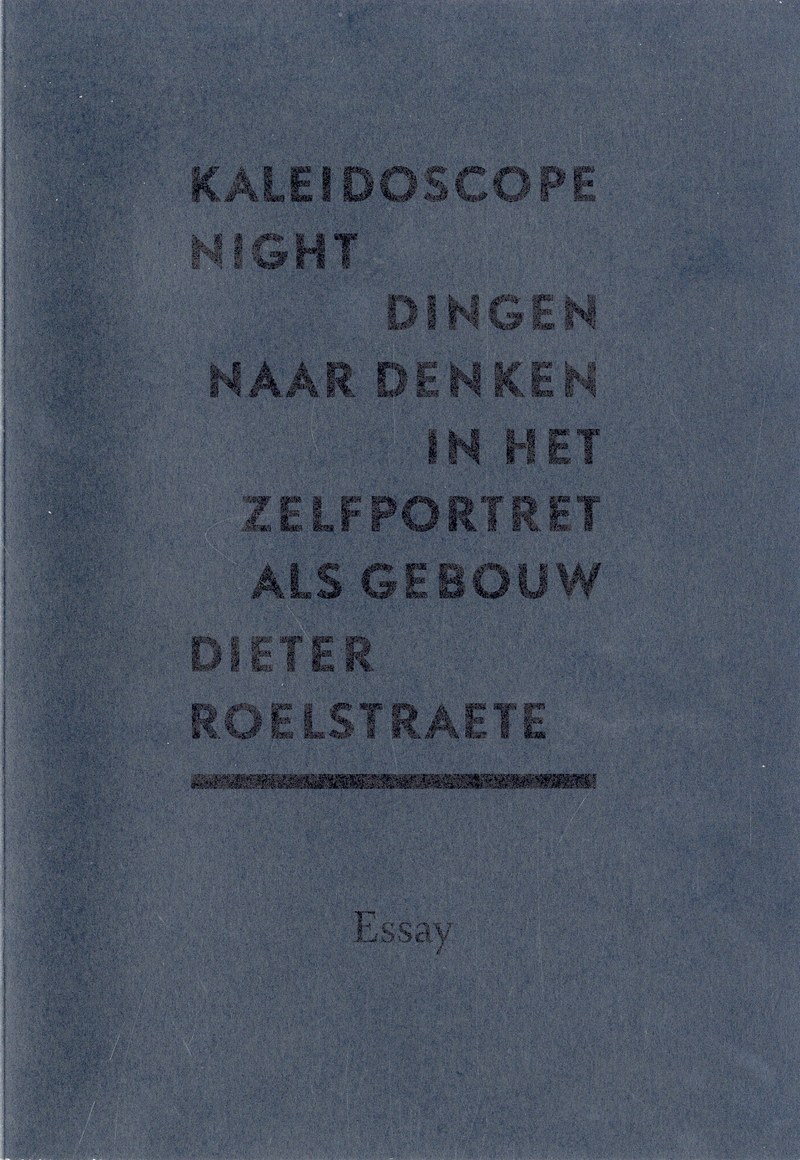 KALEIDOSCOPE
NIGHT
DINGEN
NAAR DENKEN
IN HET
ZELFPORTRET
ALS GEBOUW
DIETER
ROELSTRAETE

Essay